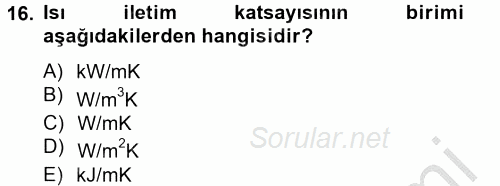 16. Isı iletim katsayısının birimi aşağıdakilerden hangisidir?

A) kW/mK
B) $W/m^3K$
C) W/mK
D) $W/m^2K$
E) kJ/mK

Sorular.net